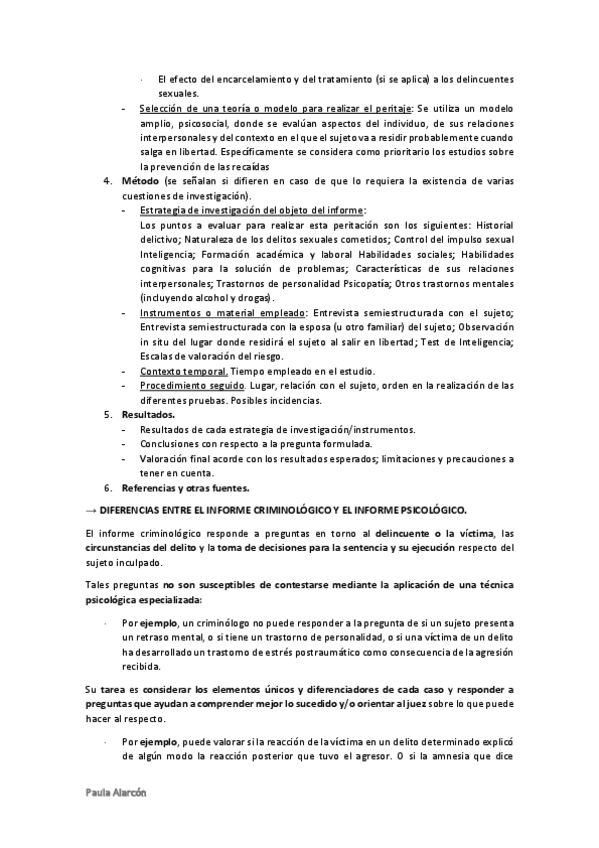 · El efecto del encarcelamiento y del tratamiento (si se aplica) a los delincuentes sexuales.

- Selección de una teoría o modelo para realizar el peritaje: Se utiliza un modelo amplio, psicosocial, donde se evalúan aspectos del individuo, de sus relaciones interpersonales y del contexto en el que el sujeto va a residir probablemente cuando salga en libertad. Específicamente se considera como prioritario los estudios sobre la prevención de las recaídas

4. Método (se señalan si difieren en caso de que lo requiera la existencia de varias cuestiones de investigación).

- Estrategia de investigación del objeto del informe:
Los puntos a evaluar para realizar esta peritación son los siguientes: Historial delictivo; Naturaleza de los delitos sexuales cometidos; Control del impulso sexual Inteligencia; Formación académica y laboral Habilidades sociales; Habilidades cognitivas para la solución de problemas; Características de sus relaciones interpersonales; Trastornos de personalidad Psicopatía; Otros trastornos mentales (incluyendo alcohol y drogas).

- Instrumentos o material empleado: Entrevista semiestructurada con el sujeto; Entrevista semiestructurada con la esposa (u otro familiar) del sujeto; Observación in situ del lugar donde residirá el sujeto al salir en libertad; Test de Inteligencia; Escalas de valoración del riesgo.

- Contexto temporal. Tiempo empleado en el estudio.

- Procedimiento seguido. Lugar, relación con el sujeto, orden en la realización de las diferentes pruebas. Posibles incidencias.

5. Resultados.

- Resultados de cada estrategia de investigación/instrumentos.
- Conclusiones con respecto a la pregunta formulada.
- Valoración final acorde con los resultados esperados; limitaciones y precauciones a tener en cuenta.

6. Referencias y otras fuentes.

→ DIFERENCIAS ENTRE EL INFORME CRIMINOLÓGICO Y EL INFORME PSICOLÓGICO.

El informe criminológico responde a preguntas en torno al delincuente o la víctima, las circunstancias del delito y la toma de decisiones para la sentencia y su ejecución respecto del sujeto inculpado.

Tales preguntas no son susceptibles de contestarse mediante la aplicación de una técnica psicológica especializada:

· Por ejemplo, un criminólogo no puede responder a la pregunta de si un sujeto presenta un retraso mental, o si tiene un trastorno de personalidad, o si una víctima de un delito ha desarrollado un trastorno de estrés postraumático como consecuencia de la agresión recibida.

Su tarea es considerar los elementos únicos y diferenciadores de cada caso y responder a preguntas que ayudan a comprender mejor lo sucedido y/o orientar al juez sobre lo que puede hacer al respecto.

· Por ejemplo, puede valorar si la reacción de la víctima en un delito determinado explicó de algún modo la reacción posterior que tuvo el agresor. O si la amnesia que dice

Paula Alarcón